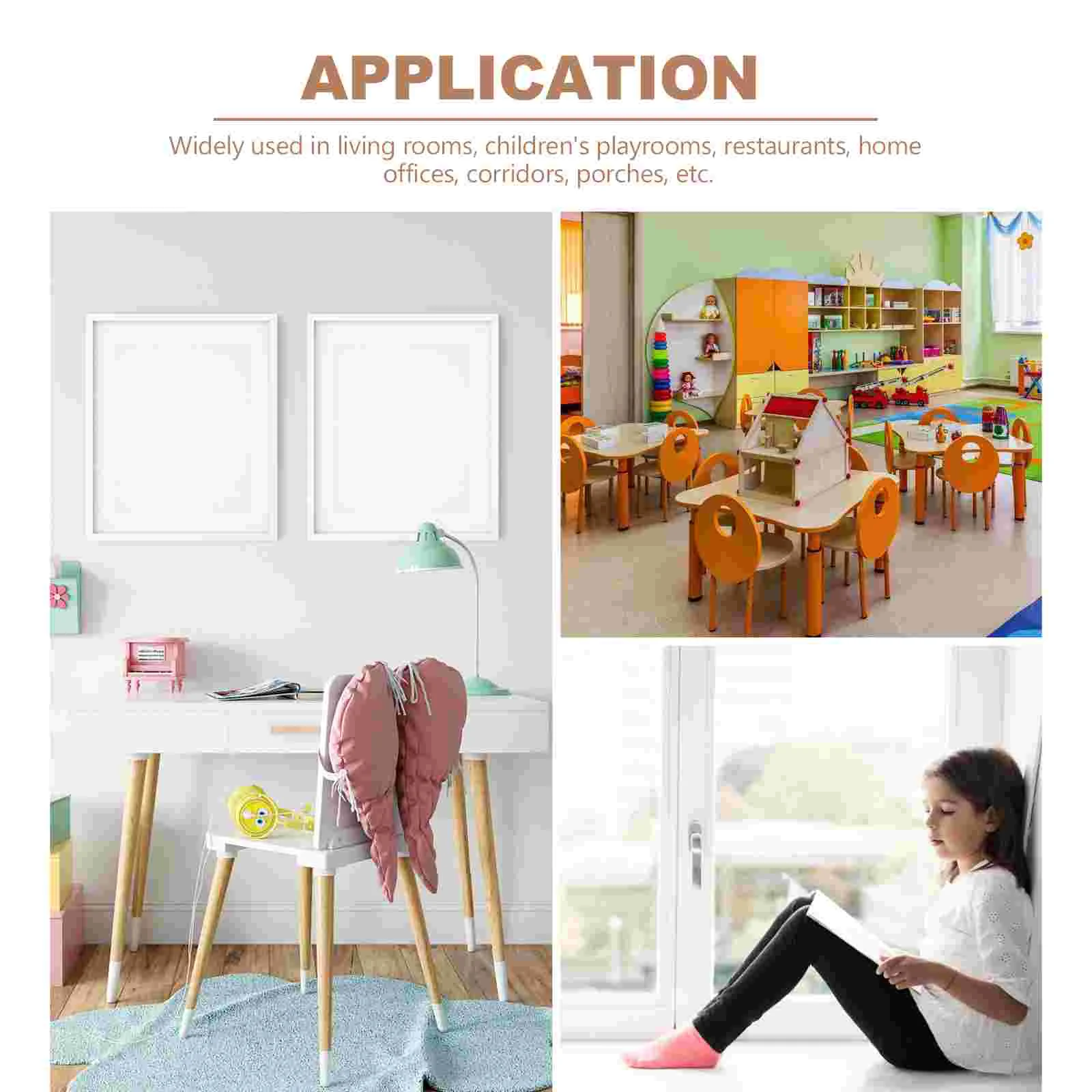 APPLICATION

Widely used in living rooms, children's playrooms, restaurants, home offices, corridors, porches, etc.